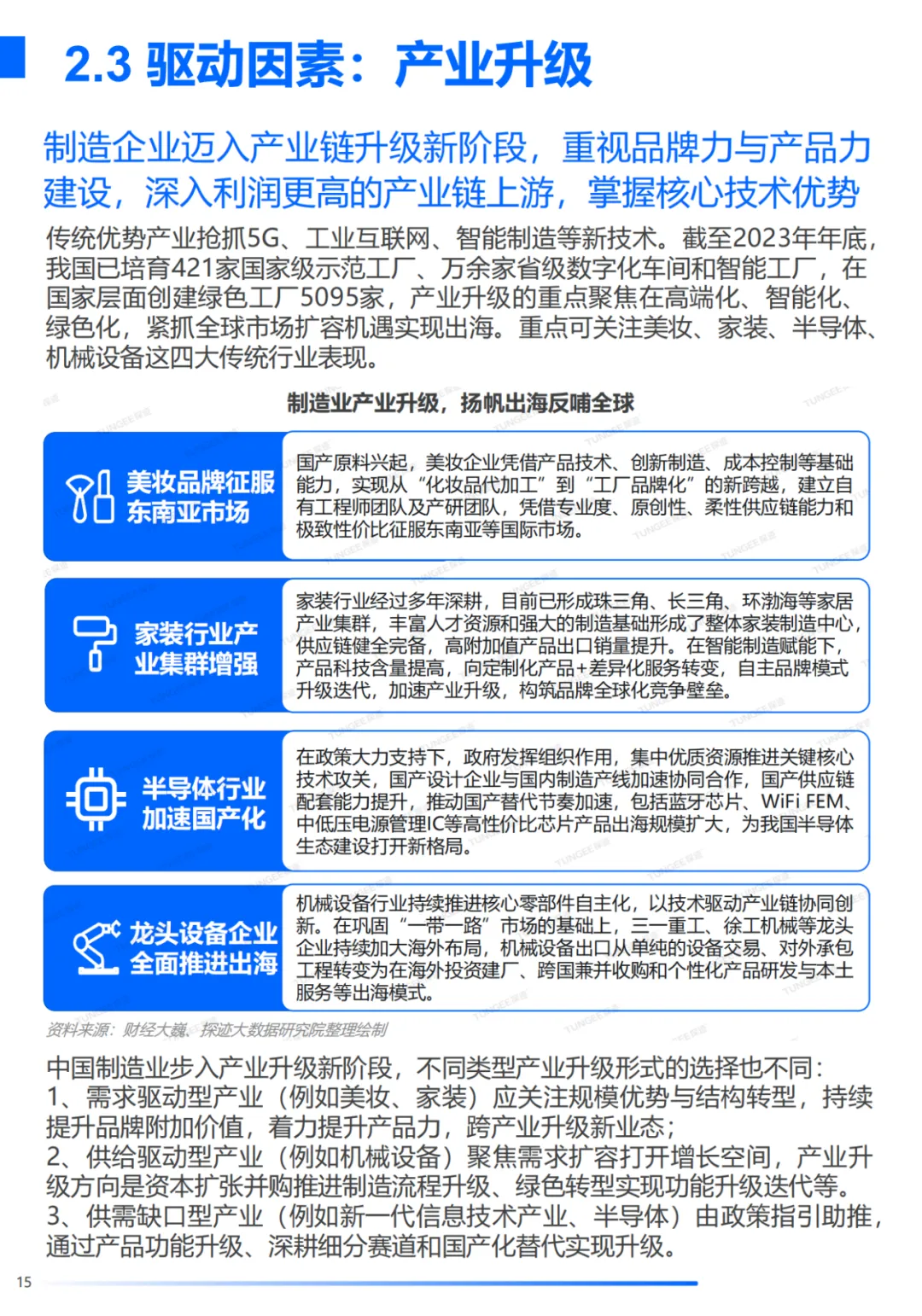 2.3 驱动因素：产业升级

制造企业迈入产业链升级新阶段，重视品牌力与产品力建设，深入利润更高的产业链上游，掌握核心技术优势

传统优势产业抢抓5G、工业互联网、智能制造等新技术。截至2023年年底，我国已培育421家国家级示范工厂、万余家省级数字化车间和智能工厂，在国家层面创建绿色工厂5095家，产业升级的重点聚焦在高端化、智能化、绿色化，紧抓全球市场扩容机遇实现出海。重点可关注美妆、家装、半导体、机械设备这四大传统行业表现。

制造业产业升级，扬帆出海反哺全球

美妆品牌征服东南亚市场

国产原料兴起，美妆企业凭借产品技术、创新制造、成本控制等基础能力，实现从“化妆品代加工”到“工厂品牌化”的新跨越，建立自有工程师团队及产研团队，凭借专业度、原创性、柔性供应链能力和极致性价比征服东南亚等国际市场。

家装行业产业集群增强

家装行业经过多年深耕，目前已形成珠三角、长三角、环渤海等家居产业集群，丰富人才资源和强大的制造基础形成了整体家装制造中心，供应链健全完备，高附加值产品出口销量提升。在智能制造赋能下，产品科技含量提高，向定制化产品+差异化服务转变，自主品牌模式升级迭代，加速产业升级，构筑品牌全球化竞争壁垒。

半导体行业加速国产化

在政策大力支持下，政府发挥组织作用，集中优质资源推进关键核心技术攻关，国产设计企业与国内制造产线加速协同合作，国产供应链配套能力提升，推动国产替代节奏加速，包括蓝牙芯片、WiFi FEM、中低压电源管理IC等高性价比芯片产品出海规模扩大，为我国半导体生态建设打开新格局。

龙头设备企业全面推进出海

机械设备行业持续推进核心零部件自主化，以技术驱动产业链协同创新。在巩固“一带一路”市场的基础上，三一重工、徐工机械等龙头企业持续加大海外布局，机械设备出口从单纯的设备交易、对外承包工程转变为在海外投资建厂、跨国兼并收购和个性化产品研发与本土服务等出海模式。

资料来源：财经大巍、探迹大数据研究院整理绘制

中国制造业步入产业升级新阶段，不同类型产业升级形式的选择也不同：
1、需求驱动型产业（例如美妆、家装）应关注规模优势与结构转型，持续提升品牌附加价值，着力提升产品力，跨产业升级新业态；
2、供给驱动型产业（例如机械设备）聚焦需求扩容打开增长空间，产业升级方向是资本扩张并购推进制造流程升级、绿色转型实现功能升级迭代等。
3、供需缺口型产业（例如新一代信息技术产业、半导体）由政策指引助推，通过产品功能升级、深耕细分赛道和国产化替代实现升级。

15